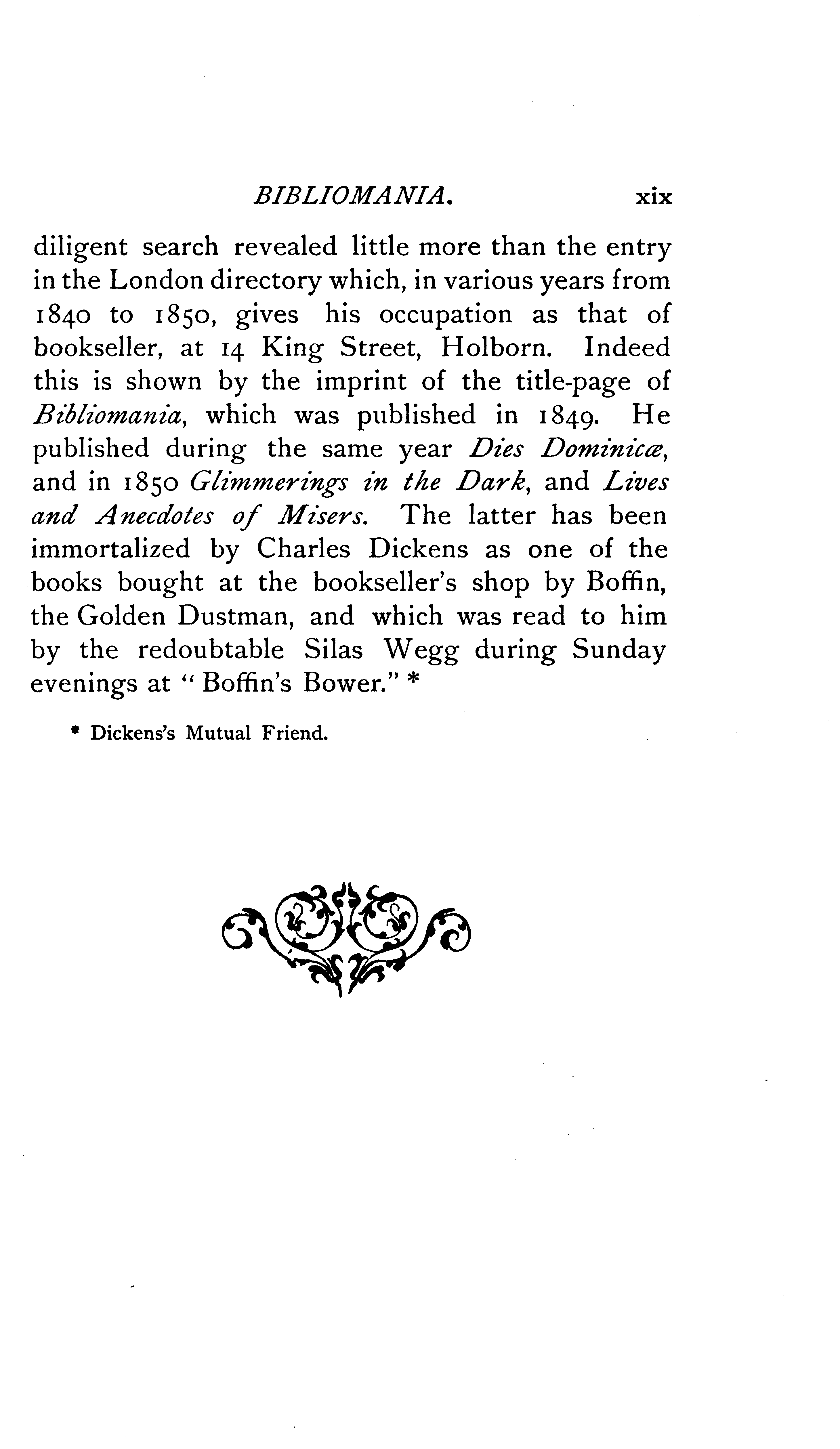 BIBLIOMANIA. xix

diligent search revealed little more than the entry in the London directory which, in various years from 1840 to 1850, gives his occupation as that of bookseller, at 14 King Street, Holborn. Indeed this is shown by the imprint of the title-page of Bibliomania, which was published in 1849. He published during the same year Dies Dominicæ, and in 1850 Glimmerings in the Dark, and Lives and Anecdotes of Misers. The latter has been immortalized by Charles Dickens as one of the books bought at the bookseller's shop by Boffin, the Golden Dustman, and which was read to him by the redoubtable Silas Wegg during Sunday evenings at "Boffin's Bower." *

* Dickens's Mutual Friend.